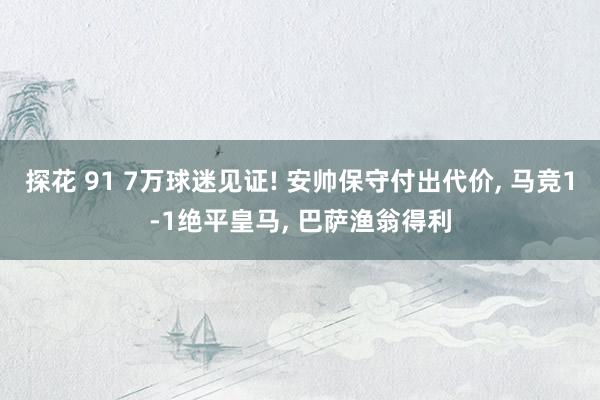 探花 91 7万球迷见证! 安帅保守付出代价, 马竞1-1绝平皇马, 巴萨渔翁得利